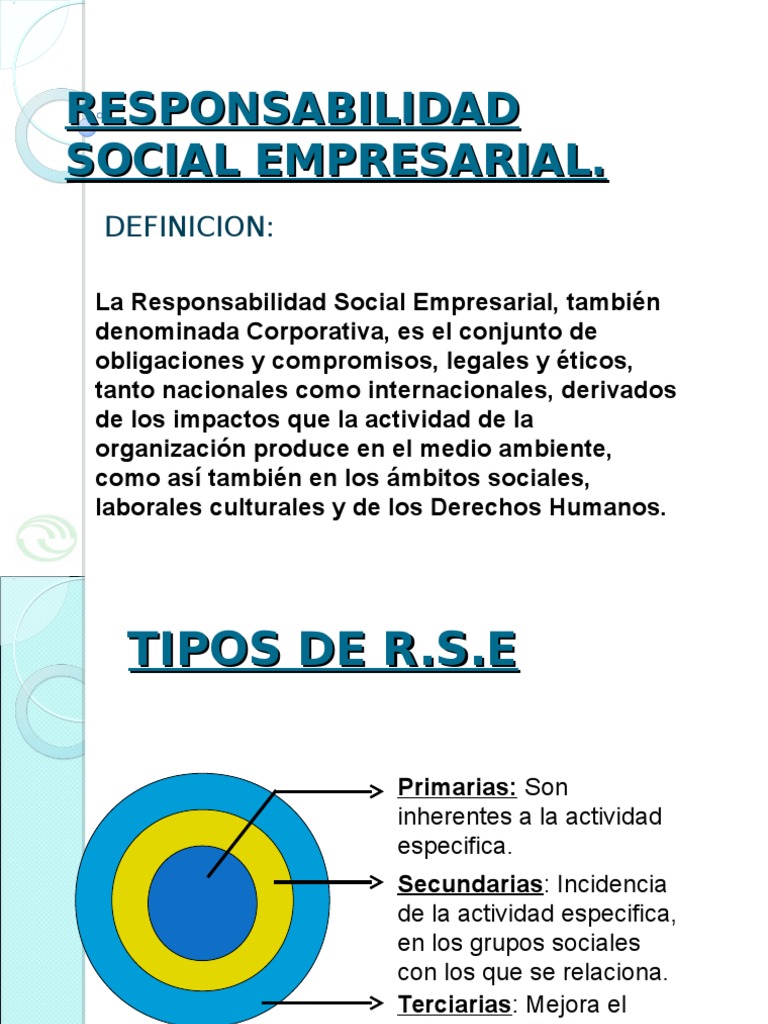 RESPONSABILIDAD SOCIAL EMPRESARIAL.

DEFINICION:

La Responsabilidad Social Empresarial, también denominada Corporativa, es el conjunto de obligaciones y compromisos, legales y éticos, tanto nacionales como internacionales, derivados de los impactos que la actividad de la organización produce en el medio ambiente, como así también en los ámbitos sociales, laborales culturales y de los Derechos Humanos.

TIPOS DE R.S.E

Primarias: Son inherentes a la actividad especifica.

Secundarias: Incidencia de la actividad especifica, en los grupos sociales con los que se relaciona.

Terciarias: Mejora el